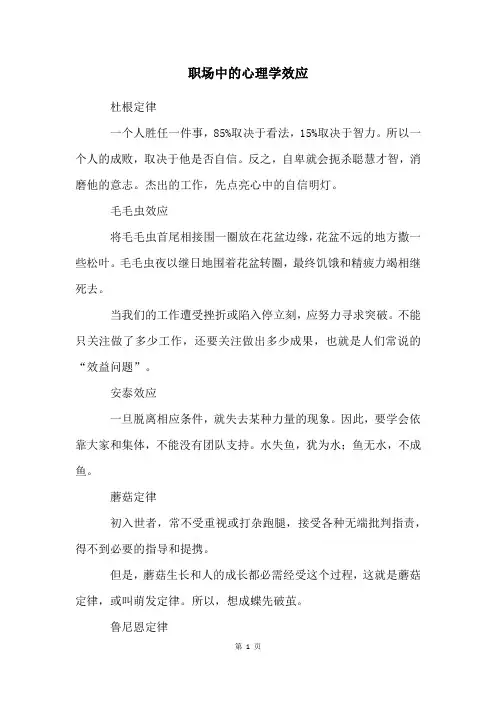 职场中的心理学效应

杜根定律

一个人胜任一件事，85%取决于看法，15%取决于智力。所以一个人的成败，取决于他是否自信。反之，自卑就会扼杀聪慧才智，消磨他的意志。杰出的工作，先点亮心中的自信明灯。

毛毛虫效应

将毛毛虫首尾相接围一圈放在花盆边缘，花盆不远的地方撒一些松叶。毛毛虫夜以继日地围着花盆转圈，最终饥饿和精疲力竭相继死去。

当我们的工作遭受挫折或陷入停立刻，应努力寻求突破。不能只关注做了多少工作，还要关注做出多少成果，也就是人们常说的“效益问题”。

安泰效应

一旦脱离相应条件，就失去某种力量的现象。因此，要学会依靠大家和集体，不能没有团队支持。水失鱼，犹为水；鱼无水，不成鱼。

蘑菇定律

初入世者，常不受重视或打杂跑腿，接受各种无端批判指责，得不到必要的指导和提携。

但是，蘑菇生长和人的成长都必需经受这个过程，这就是蘑菇定律，或叫萌发定律。所以，想成蝶先破茧。

鲁尼恩定律

第 1 页